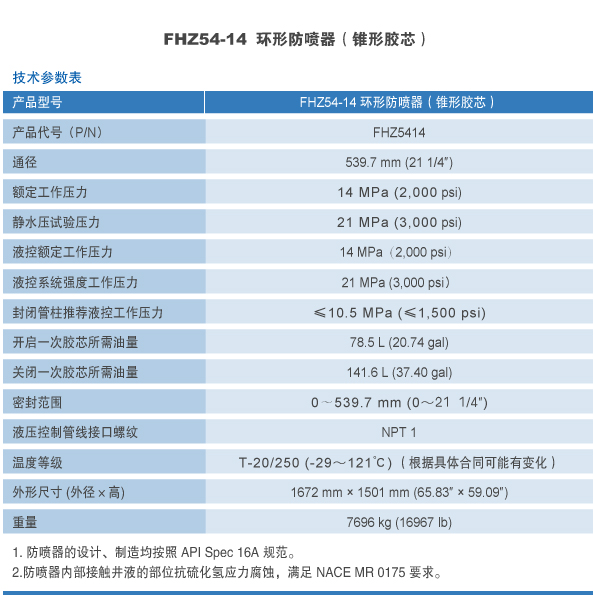 FHZ54-14 环形防喷器（锥形胶芯）

技术参数表

| 产品型号 | FHZ54-14 环形防喷器（锥形胶芯） |
|---|---|
| 产品代号（P/N） | FHZ5414 |
| 通径 | 539.7 mm (21 1/4") |
| 额定工作压力 | 14 MPa (2,000 psi) |
| 静水压试验压力 | 21 MPa (3,000 psi) |
| 液控额定工作压力 | 14 MPa（2,000 psi） |
| 液控系统强度工作压力 | 21 MPa (3,000 psi) |
| 封闭管柱推荐液控工作压力 | ≤10.5 MPa (≤1,500 psi) |
| 开启一次胶芯所需油量 | 78.5 L (20.74 gal) |
| 关闭一次胶芯所需油量 | 141.6 L (37.40 gal) |
| 密封范围 | 0～539.7 mm (0～21 1/4") |
| 液压控制管线接口螺纹 | NPT 1 |
| 温度等级 | T-20/250 (-29～121℃)（根据具体合同可能有变化） |
| 外形尺寸 (外径 × 高) | 1672 mm × 1501 mm (65.83" × 59.09") |
| 重量 | 7696 kg (16967 lb) |

1. 防喷器的设计、制造均按照 API Spec 16A 规范。
2.防喷器内部接触井液的部位抗硫化氢应力腐蚀，满足 NACE MR 0175 要求。